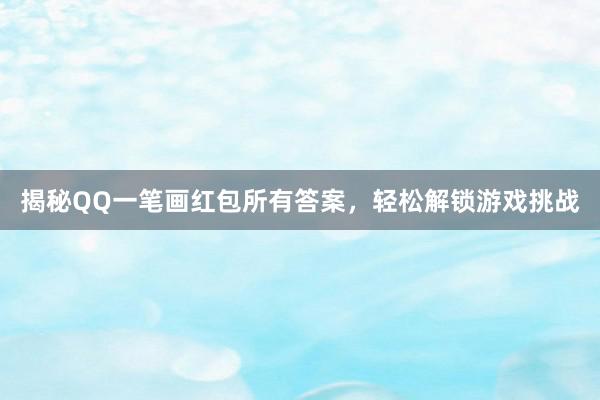 揭秘QQ一笔画红包所有答案，轻松解锁游戏挑战